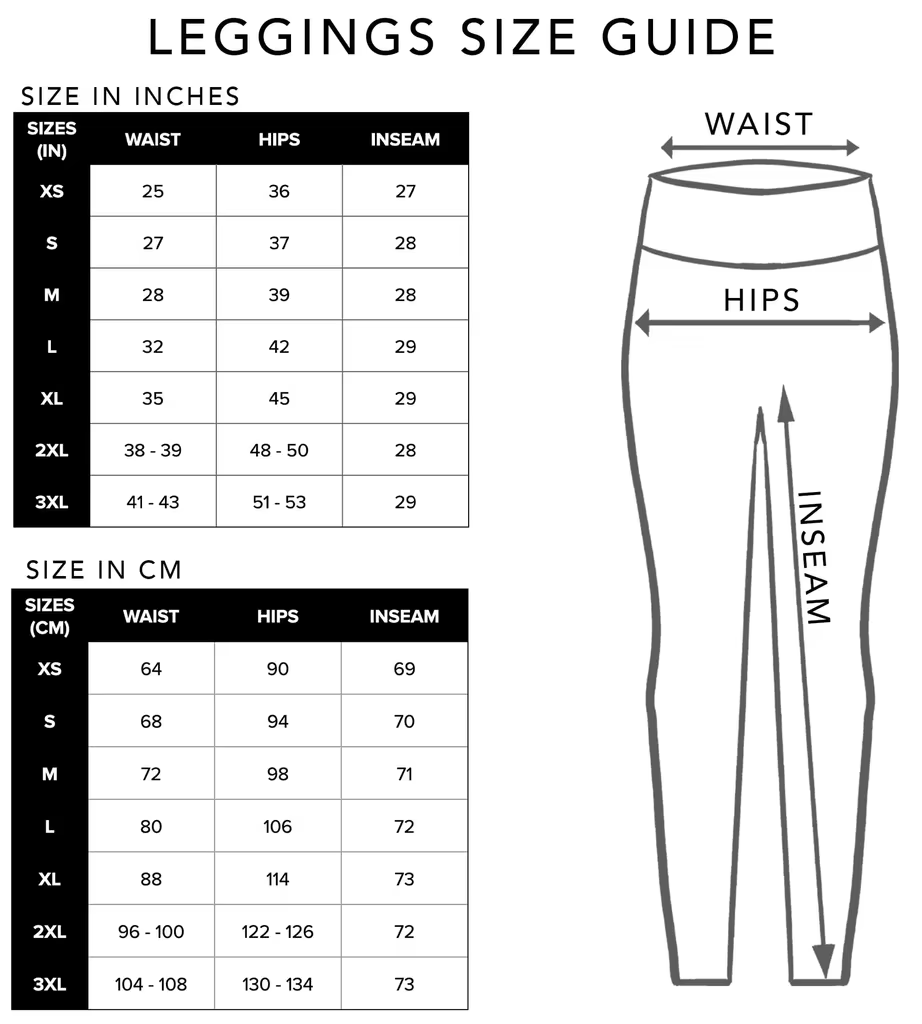 LEGGINGS SIZE GUIDE

SIZE IN INCHES

| SIZES (IN) | WAIST | HIPS | INSEAM |
|---|---|---|---|
| XS | 25 | 36 | 27 |
| S | 27 | 37 | 28 |
| M | 28 | 39 | 28 |
| L | 32 | 42 | 29 |
| XL | 35 | 45 | 29 |
| 2XL | 38 - 39 | 48 - 50 | 28 |
| 3XL | 41 - 43 | 51 - 53 | 29 |

SIZE IN CM

| SIZES (CM) | WAIST | HIPS | INSEAM |
|---|---|---|---|
| XS | 64 | 90 | 69 |
| S | 68 | 94 | 70 |
| M | 72 | 98 | 71 |
| L | 80 | 106 | 72 |
| XL | 88 | 114 | 73 |
| 2XL | 96 - 100 | 122 - 126 | 72 |
| 3XL | 104 - 108 | 130 - 134 | 73 |

WAIST

HIPS

INSEAM